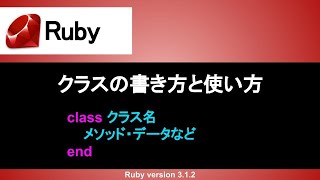 Ruby

クラスの書き方と使い方

class クラス名
メソッド・データなど
end

Ruby version 3.1.2